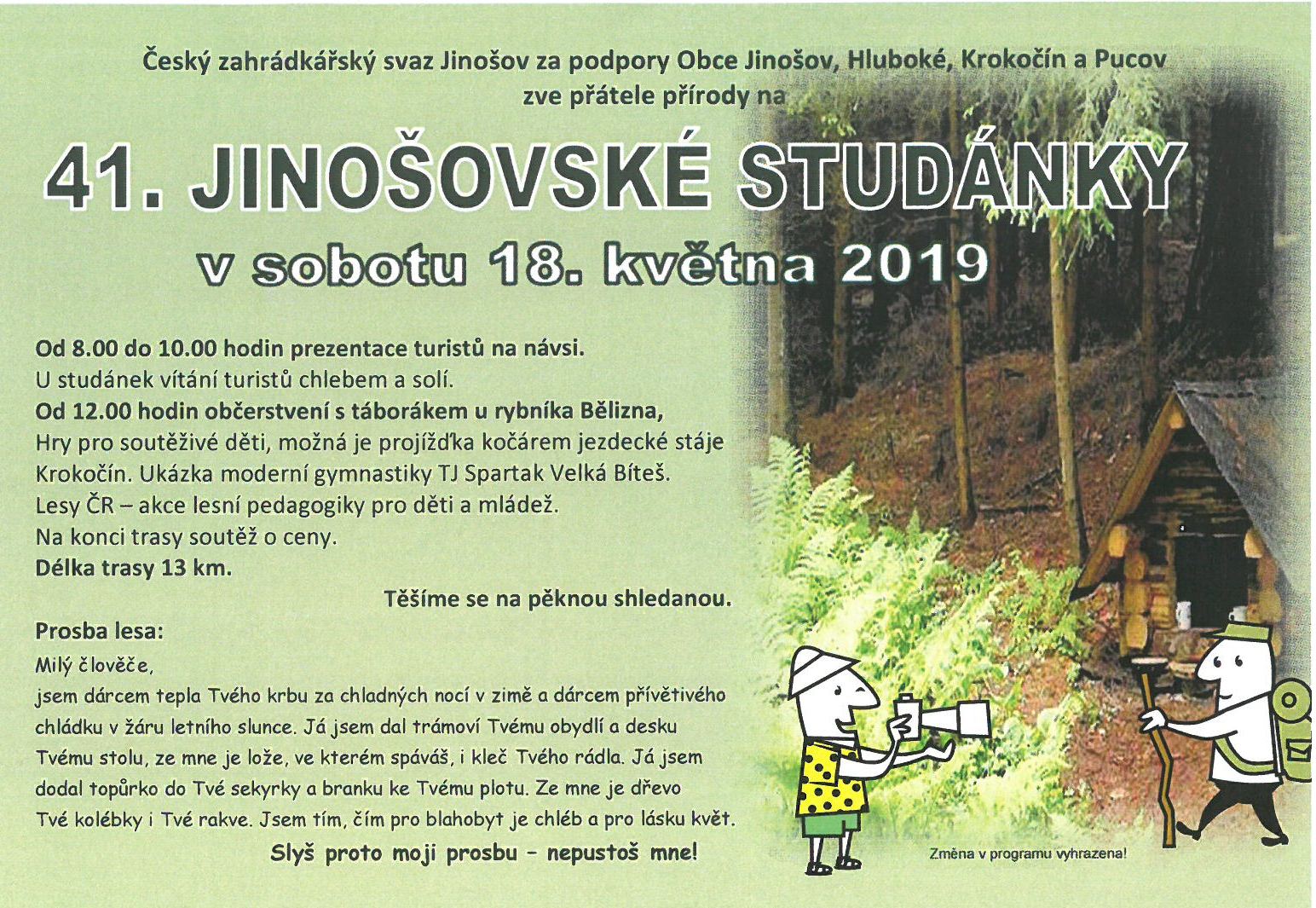 Český zahrádkářský svaz Jinošov za podpory Obce Jinošov, Hluboké, Krokočín a Pucov zve přátele přírody na

41. JINOŠOVSKÉ STUDÁNKY

v sobotu 18. května 2019

Od 8.00 do 10.00 hodin prezentace turistů na návsi.
U studánek vítání turistů chlebem a solí.
Od 12.00 hodin občerstvení s táborákem u rybníka Bělizna,
Hry pro soutěživé děti, možná je projížďka kočárem jezdecké stáje Krokočín. Ukázka moderní gymnastiky TJ Spartak Velká Bíteš.
Lesy ČR – akce lesní pedagogiky pro děti a mládež.
Na konci trasy soutěž o ceny.
Délka trasy 13 km.

Těšíme se na pěknou shledanou.

Prosba lesa:
Milý člověče,
jsem dárcem tepla Tvého krbu za chladných nocí v zimě a dárcem přívětivého chládku v žáru letního slunce. Já jsem dal trámoví Tvému obydlí a desku Tvému stolu, ze mne je lože, ve kterém spáváš, i kleč Tvého rádla. Já jsem dodal topůrko do Tvé sekyrky a branku ke Tvému plotu. Ze mne je dřevo Tvé kolébky i Tvé rakve. Jsem tím, čím pro blahobyt je chléb a pro lásku květ.
Slyš proto moji prosbu – nepustoš mne!

Změna v programu vyhrazena!